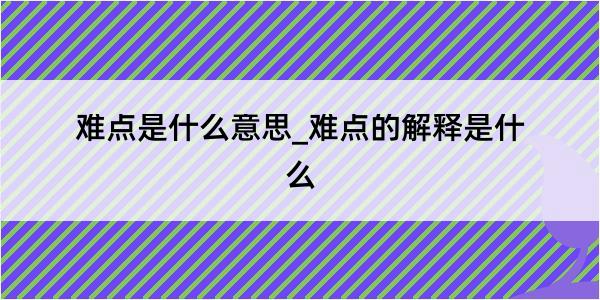 难点是什么意思_难点的解释是什么